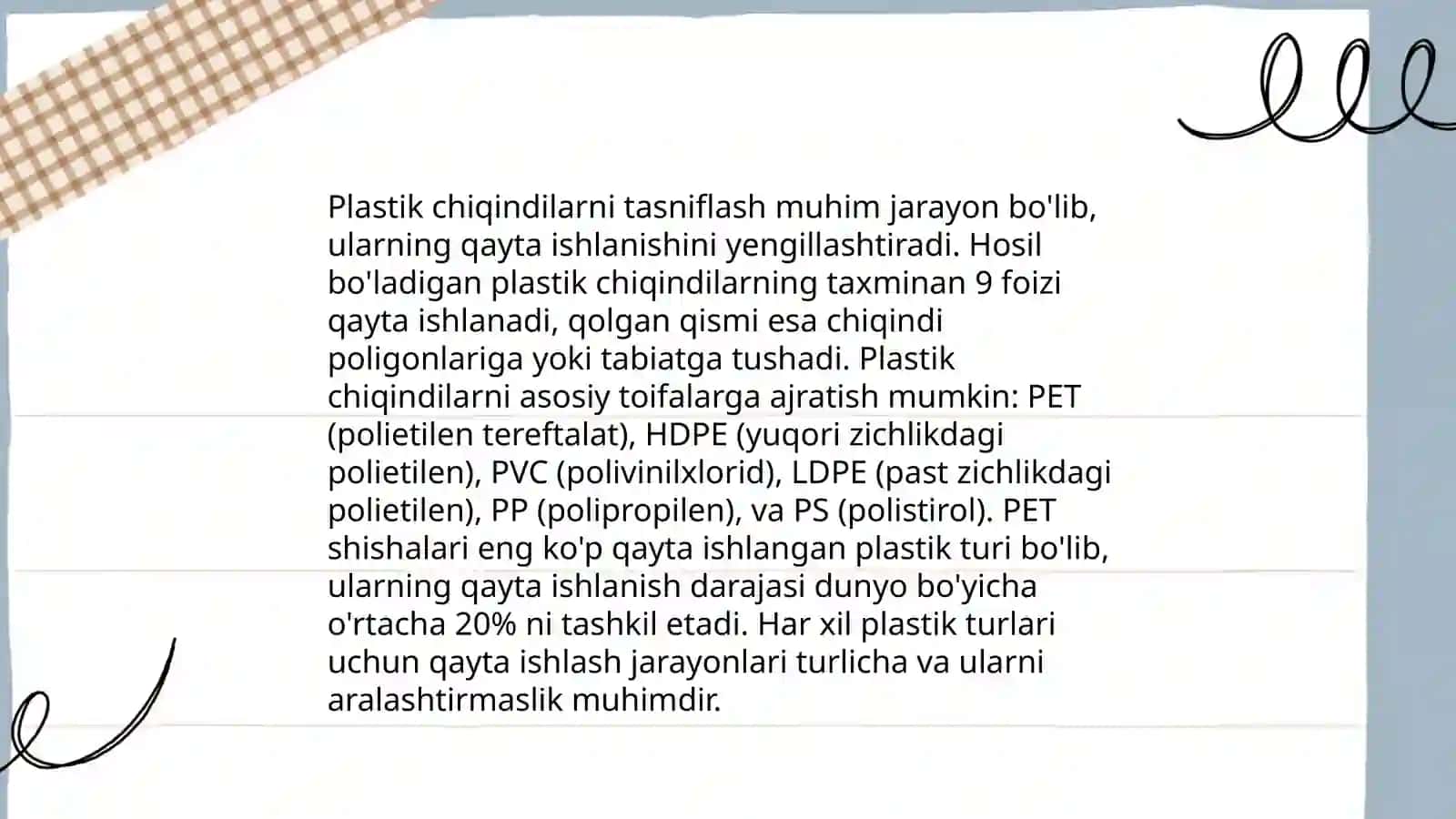 Plastik chiqindilarni tasniflash muhim jarayon bo'lib, ularning qayta ishlanishini yengillashtiradi. Hosil bo'ladigan plastik chiqindilarning taxminan 9 foizi qayta ishlanadi, qolgan qismi esa chiqindi poligonlariga yoki tabiatga tushadi. Plastik chiqindilarni asosiy toifalarga ajratish mumkin: PET (polietilen tereftalat), HDPE (yuqori zichlikdagi polietilen), PVC (polivinilxlorid), LDPE (past zichlikdagi polietilen), PP (polipropilen), va PS (polistirol). PET shishalari eng ko'p qayta ishlangan plastik turi bo'lib, ularning qayta ishlanish darajasi dunyo bo'yicha o'rtacha 20% ni tashkil etadi. Har xil plastik turlari uchun qayta ishlash jarayonlari turlicha va ularni aralashtirmaslik muhimdir.